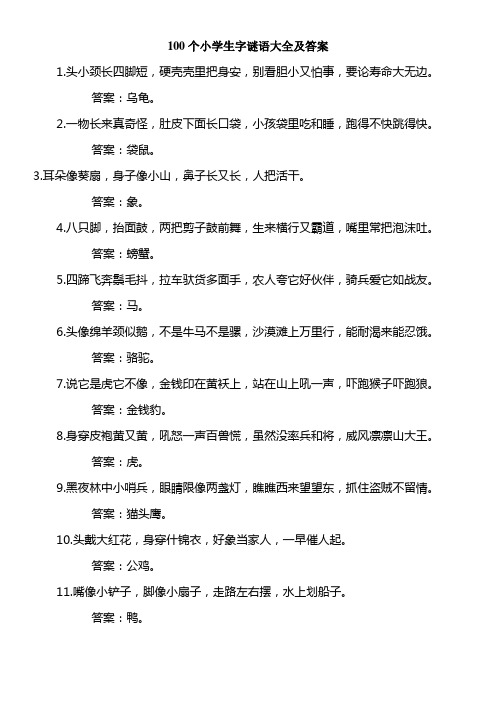 100个小学生字谜语大全及答案

1.头小颈长四脚短，硬壳壳里把身安，别看胆小又怕事，要论寿命大无边。

答案：乌龟。

2.一物长来真奇怪，肚皮下面长口袋，小孩袋里吃和睡，跑得不快跳得快。

答案：袋鼠。

3.耳朵像葵扇，身子像小山，鼻子长又长，人把活干。

答案：象。

4.八只脚，抬面鼓，两把剪子鼓前舞，生来横行又霸道，嘴里常把泡沫吐。

答案：螃蟹。

5.四蹄飞奔鬃毛抖，拉车驮货多面手，农人夸它好伙伴，骑兵爱它如战友。

答案：马。

6.头像绵羊颈似鹅，不是牛马不是骡，沙漠滩上万里行，能耐渴来能忍饿。

答案：骆驼。

7.说它是虎它不像，金钱印在黄袄上，站在山上吼一声，吓跑猴子吓跑狼。

答案：金钱豹。

8.身穿皮袍黄又黄，吼怒一声百兽慌，虽然没率兵和将，威风凛凛山大王。

答案：虎。

9.黑夜林中小哨兵，眼睛限像两盏灯，瞧瞧西来望望东，抓住盗贼不留情。

答案：猫头鹰。

10.头戴大红花，身穿什锦衣，好象当家人，一早催人起。

答案：公鸡。

11.嘴像小铲子，脚像小扇子，走路左右摆，水上划船子。

答案：鸭。